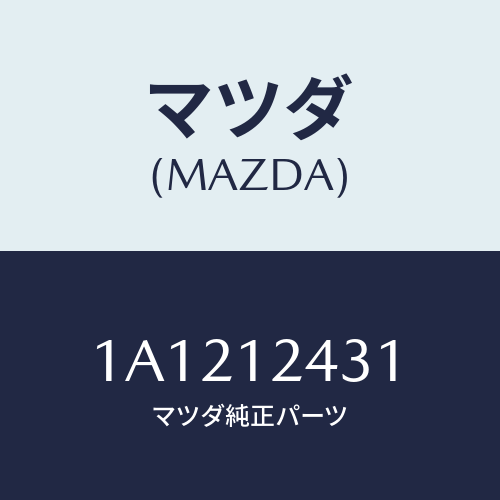 マツダ
(MAZDA)

1A1212431
マツダ純正パーツ